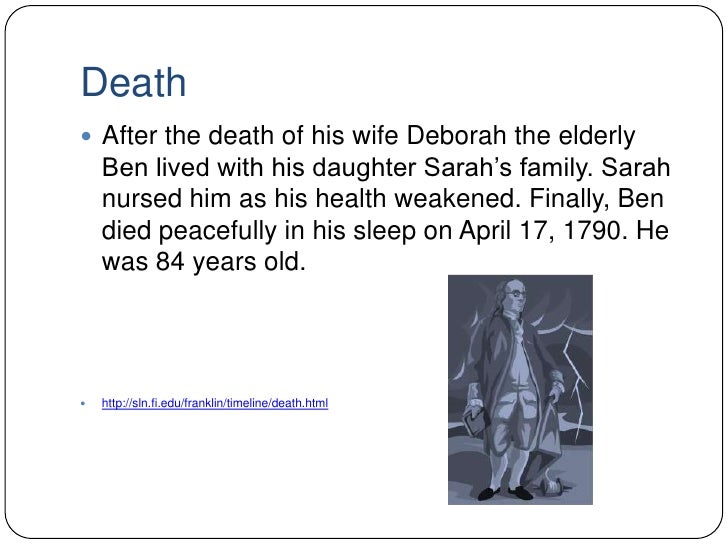 Death

• After the death of his wife Deborah the elderly Ben lived with his daughter Sarah's family. Sarah nursed him as his health weakened. Finally, Ben died peacefully in his sleep on April 17, 1790. He was 84 years old.

• http://sln.fi.edu/franklin/timeline/death.html